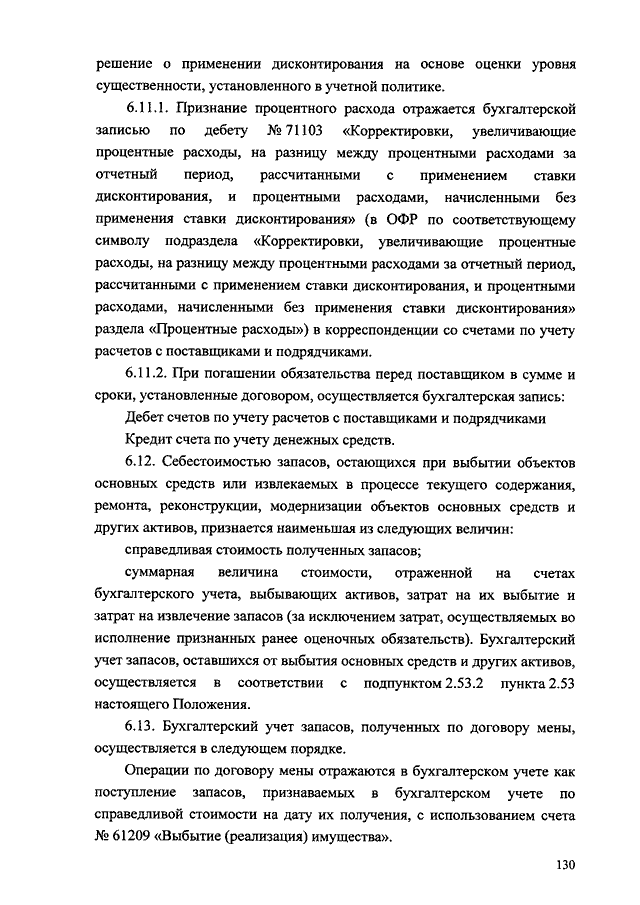 решение о применении дисконтирования на основе оценки уровня существенности, установленного в учетной политике.

6.11.1. Признание процентного расхода отражается бухгалтерской записью по дебету № 71103 «Корректировки, увеличивающие процентные расходы, на разницу между процентными расходами за отчетный период, рассчитанными с применением ставки дисконтирования, и процентными расходами, начисленными без применения ставки дисконтирования» (в ОФР по соответствующему символу подраздела «Корректировки, увеличивающие процентные расходы, на разницу между процентными расходами за отчетный период, рассчитанными с применением ставки дисконтирования, и процентными расходами, начисленными без применения ставки дисконтирования» раздела «Процентные расходы») в корреспонденции со счетами по учету расчетов с поставщиками и подрядчиками.

6.11.2. При погашении обязательства перед поставщиком в сумме и сроки, установленные договором, осуществляется бухгалтерская запись:

Дебет счетов по учету расчетов с поставщиками и подрядчиками

Кредит счета по учету денежных средств.

6.12. Себестоимостью запасов, остающихся при выбытии объектов основных средств или извлекаемых в процессе текущего содержания, ремонта, реконструкции, модернизации объектов основных средств и других активов, признается наименьшая из следующих величин:

справедливая стоимость полученных запасов;

суммарная величина стоимости, отраженной на счетах бухгалтерского учета, выбывающих активов, затрат на их выбытие и затрат на извлечение запасов (за исключением затрат, осуществляемых во исполнение признанных ранее оценочных обязательств). Бухгалтерский учет запасов, оставшихся от выбытия основных средств и других активов, осуществляется в соответствии с подпунктом 2.53.2 пункта 2.53 настоящего Положения.

6.13. Бухгалтерский учет запасов, полученных по договору мены, осуществляется в следующем порядке.

Операции по договору мены отражаются в бухгалтерском учете как поступление запасов, признаваемых в бухгалтерском учете по справедливой стоимости на дату их получения, с использованием счета № 61209 «Выбытие (реализация) имущества».

130